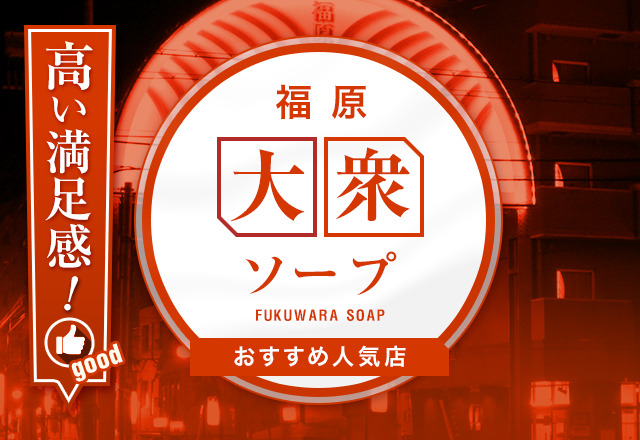 高い満足感!

good

福原

大衆

ソープ

FUKUWARA SOAP

おすすめ人気店